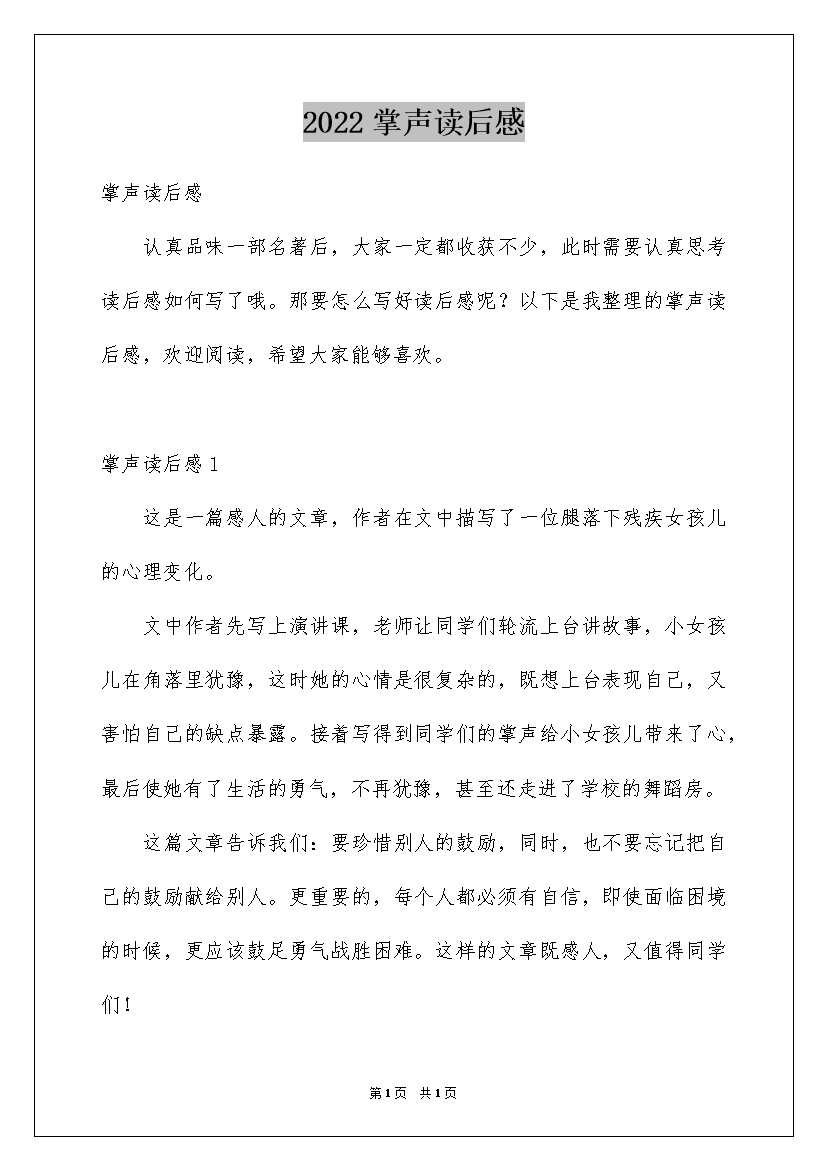 2022 掌声读后感

掌声读后感

认真品味一部名著后，大家一定都收获不少，此时需要认真思考读后感如何写了哦。那要怎么写好读后感呢？以下是我整理的掌声读后感，欢迎阅读，希望大家能够喜欢。

掌声读后感 1

这是一篇感人的文章，作者在文中描写了一位腿落下残疾女孩儿的心理变化。

文中作者先写上演讲课，老师让同学们轮流上台讲故事，小女孩儿在角落里犹豫，这时她的心情是很复杂的，既想上台表现自己，又害怕自己的缺点暴露。接着写得到同学们的掌声给小女孩儿带来了心，最后使她有了生活的勇气，不再犹豫，甚至还走进了学校的舞蹈房。

这篇文章告诉我们：要珍惜别人的鼓励，同时，也不要忘记把自己的鼓励献给别人。更重要的，每个人都必须有自信，即使面临困境的时候，更应该鼓足勇气战胜困难。这样的文章既感人，又值得同学们！

第1页 共1页